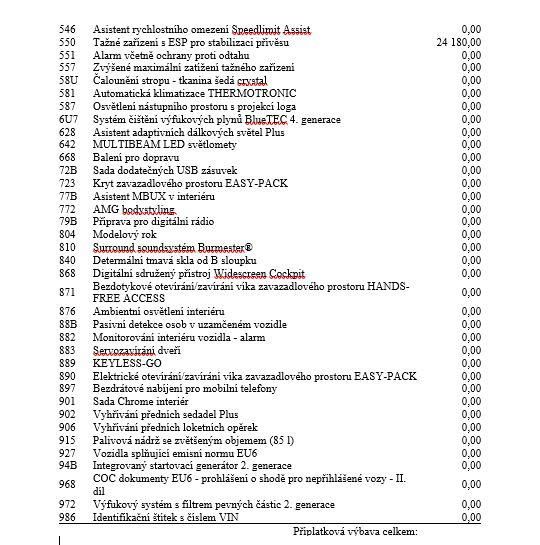 | | | |
|---|---|---|
| 546 | Asistent rychlostního omezení Speedlimit Assist | 0,00 |
| 550 | Tažné zařízení s ESP pro stabilizaci přívěsu | 24 180,00 |
| 551 | Alarm včetně ochrany proti odtahu | 0,00 |
| 557 | Zvýšené maximální zatížení tažného zařízení | 0,00 |
| 58U | Čalounění stropu - tkanina šedá crystal | 0,00 |
| 581 | Automatická klimatizace THERMOTRONIC | 0,00 |
| 587 | Osvětlení nástupního prostoru s projekcí loga | 0,00 |
| 6U7 | Systém čištění výfukových plynů BlueTEC 4. generace | 0,00 |
| 628 | Asistent adaptivních dálkových světel Plus | 0,00 |
| 642 | MULTIBEAM LED světlomety | 0,00 |
| 668 | Balení pro dopravu | 0,00 |
| 72B | Sada dodatečných USB zásuvek | 0,00 |
| 723 | Kryt zavazadlového prostoru EASY-PACK | 0,00 |
| 77B | Asistent MBUX v interiéru | 0,00 |
| 772 | AMG bodystyling | 0,00 |
| 79B | Příprava pro digitální rádio | 0,00 |
| 804 | Modelový rok | 0,00 |
| 810 | Surround soundsystém Burmester® | 0,00 |
| 840 | Determální tmavá skla od B sloupku | 0,00 |
| 868 | Digitální sdružený přístroj Widescreen Cockpit | 0,00 |
| 871 | Bezdotykové otevírání/zavírání víka zavazadlového prostoru HANDS-FREE ACCESS | 0,00 |
| 876 | Ambientní osvětlení interiéru | 0,00 |
| 88B | Pasivní detekce osob v uzamčeném vozidle | 0,00 |
| 882 | Monitorování interiéru vozidla - alarm | 0,00 |
| 883 | Servozavírání dveří | 0,00 |
| 889 | KEYLESS-GO | 0,00 |
| 890 | Elektrické otevírání/zavírání víka zavazadlového prostoru EASY-PACK | 0,00 |
| 897 | Bezdrátové nabíjení pro mobilní telefony | 0,00 |
| 901 | Sada Chrome interiér | 0,00 |
| 902 | Vyhřívání předních sedadel Plus | 0,00 |
| 906 | Vyhřívání předních loketních opěrek | 0,00 |
| 915 | Palivová nádrž se zvětšeným objemem (85 l) | 0,00 |
| 927 | Vozidla splňující emisní normu EU6 | 0,00 |
| 94B | Integrovaný startovací generátor 2. generace | 0,00 |
| 968 | COC dokumenty EU6 - prohlášení o shodě pro nepřihlášené vozy - II. díl | 0,00 |
| 972 | Výfukový systém s filtrem pevných částic 2. generace | 0,00 |
| 986 | Identifikační štítek s číslem VIN | 0,00 |

Příplatková výbava celkem: